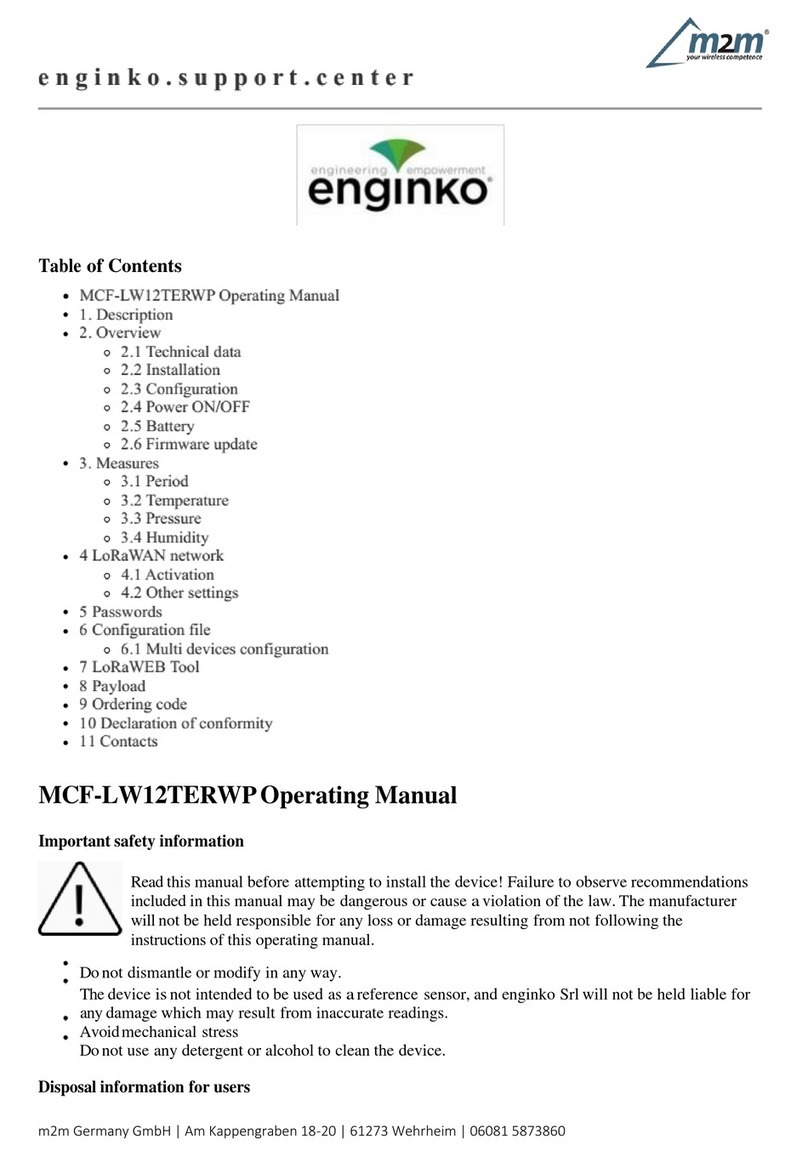 m2m®
your wireless competence

enginko.support.center

engineering empowerment
enginko®

Table of Contents

- MCF-LW12TERWP Operating Manual
- 1. Description
- 2. Overview
  - 2.1 Technical data
  - 2.2 Installation
  - 2.3 Configuration
  - 2.4 Power ON/OFF
  - 2.5 Battery
  - 2.6 Firmware update
- 3. Measures
  - 3.1 Period
  - 3.2 Temperature
  - 3.3 Pressure
  - 3.4 Humidity
- 4 LoRaWAN network
  - 4.1 Activation
  - 4.2 Other settings
- 5 Passwords
- 6 Configuration file
  - 6.1 Multi devices configuration
- 7 LoRaWEB Tool
- 8 Payload
- 9 Ordering code
- 10 Declaration of conformity
- 11 Contacts

MCF-LW12TERWP Operating Manual

Important safety information

Read this manual before attempting to install the device! Failure to observe recommendations included in this manual may be dangerous or cause a violation of the law. The manufacturer will not be held responsible for any loss or damage resulting from not following the instructions of this operating manual.

- Do not dismantle or modify in any way.
- The device is not intended to be used as a reference sensor, and enginko Srl will not be held liable for any damage which may result from inaccurate readings.
- Avoid mechanical stress
- Do not use any detergent or alcohol to clean the device.

Disposal information for users

m2m Germany GmbH | Am Kappengraben 18-20 | 61273 Wehrheim | 06081 5873860